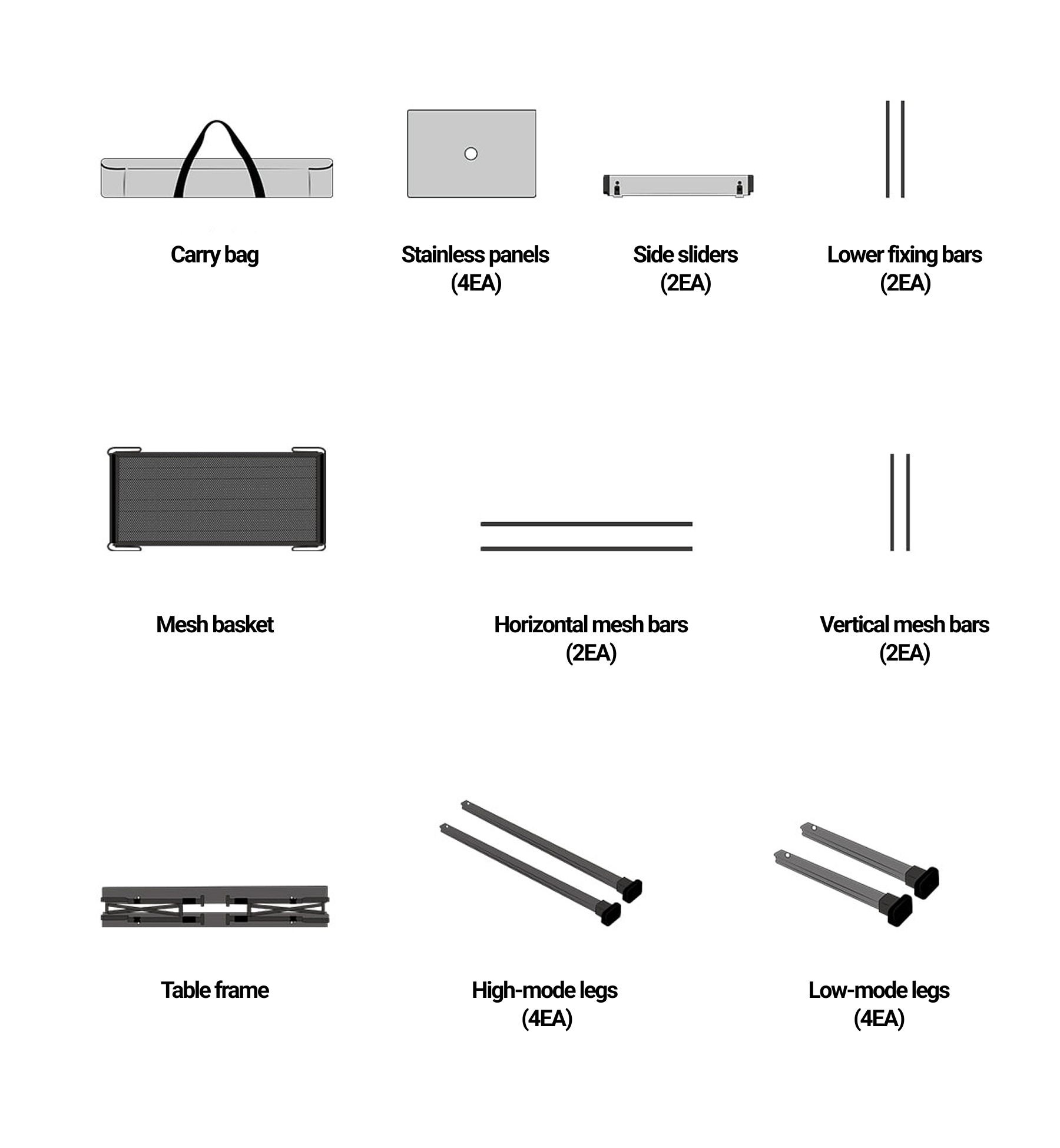 Carry bag

Stainless panels
(4EA)

Side sliders
(2EA)

Lower fixing bars
(2EA)

Mesh basket

Horizontal mesh bars
(2EA)

Vertical mesh bars
(2EA)

Table frame

High-mode legs
(4EA)

Low-mode legs
(4EA)